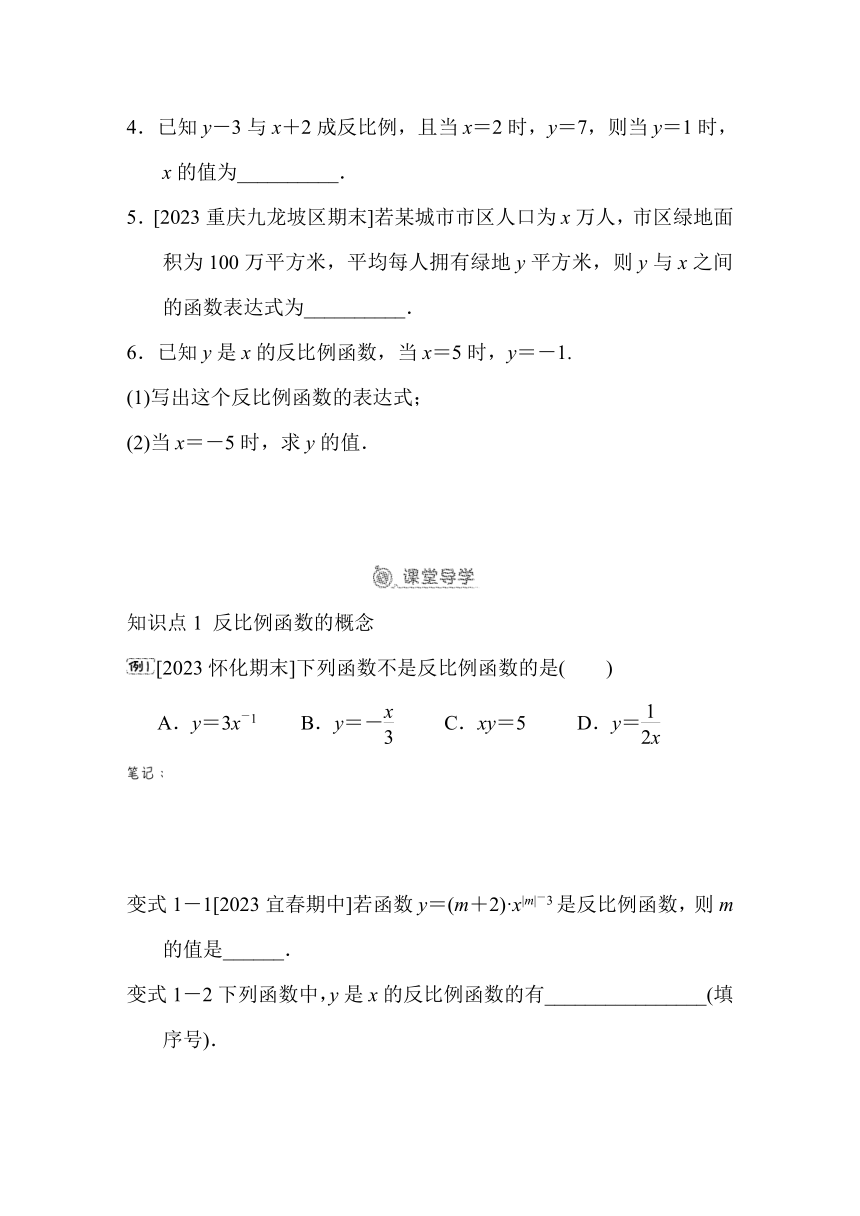 4．已知 $y-3$ 与 $x+2$ 成反比例，且当 $x=2$ 时，$y=7$，则当 $y=1$ 时，$x$ 的值为__________.

5．[2023 重庆九龙坡区期末]若某城市市区人口为 $x$ 万人，市区绿地面积为 100 万平方米，平均每人拥有绿地 $y$ 平方米，则 $y$ 与 $x$ 之间的函数表达式为__________.

6．已知 $y$ 是 $x$ 的反比例函数，当 $x=5$ 时，$y=-1$.

(1)写出这个反比例函数的表达式；

(2)当 $x=-5$ 时，求 $y$ 的值.

课堂导学

知识点 1 反比例函数的概念

例1 [2023 怀化期末]下列函数不是反比例函数的是(　　)

A．$y=3x^{-1}$　　B．$y=-\frac{x}{3}$　　C．$xy=5$　　D．$y=\frac{1}{2x}$

笔记：

变式 1－1[2023 宜春期中]若函数 $y=(m+2)\cdot x^{|m|-3}$ 是反比例函数，则 $m$ 的值是______.

变式 1－2 下列函数中，$y$ 是 $x$ 的反比例函数的有________________(填序号).